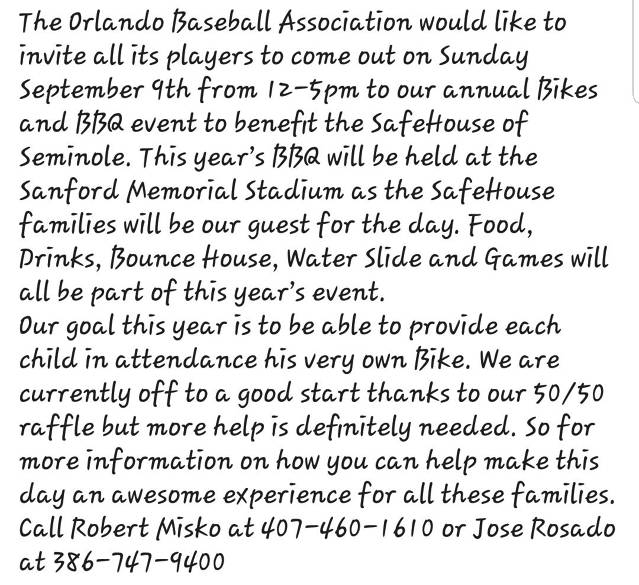 The Orlando Baseball Association would like to invite all its players to come out on Sunday September 9th from 12-5pm to our annual Bikes and BBQ event to benefit the SafeHouse of Seminole. This year's BBQ will be held at the Sanford Memorial Stadium as the SafeHouse families will be our guest for the day. Food, Drinks, Bounce House, Water Slide and Games will all be part of this year's event.
Our goal this year is to be able to provide each child in attendance his very own Bike. We are currently off to a good start thanks to our 50/50 raffle but more help is definitely needed. So for more information on how you can help make this day an awesome experience for all these families. Call Robert Misko at 407-460-1610 or Jose Rosado at 386-747-9400